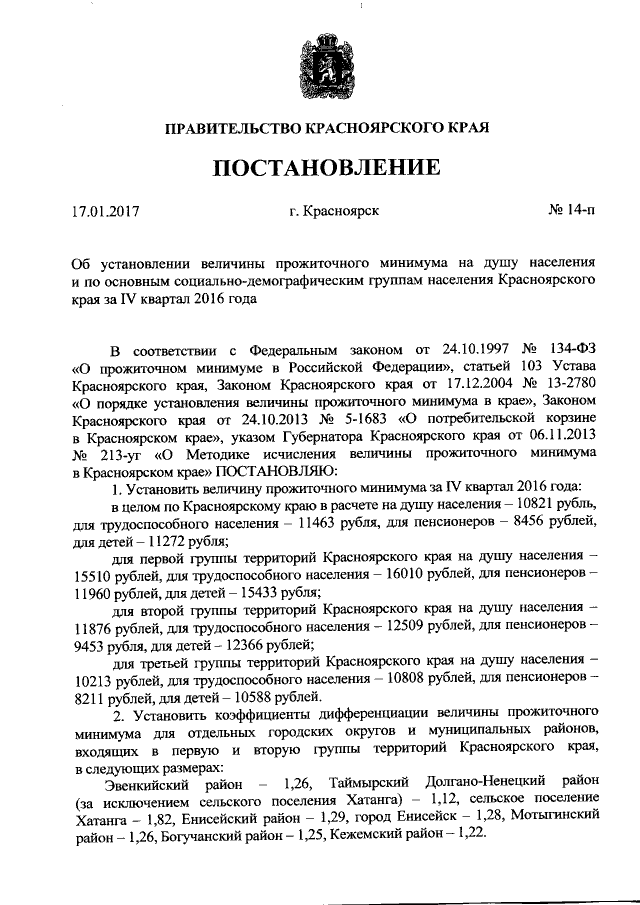 ПРАВИТЕЛЬСТВО КРАСНОЯРСКОГО КРАЯ

ПОСТАНОВЛЕНИЕ

17.01.2017 г. Красноярск № 14-п

Об установлении величины прожиточного минимума на душу населения и по основным социально-демографическим группам населения Красноярского края за IV квартал 2016 года

В соответствии с Федеральным законом от 24.10.1997 № 134-ФЗ «О прожиточном минимуме в Российской Федерации», статьей 103 Устава Красноярского края, Законом Красноярского края от 17.12.2004 № 13-2780 «О порядке установления величины прожиточного минимума в крае», Законом Красноярского края от 24.10.2013 № 5-1683 «О потребительской корзине в Красноярском крае», указом Губернатора Красноярского края от 06.11.2013 № 213-уг «О Методике исчисления величины прожиточного минимума в Красноярском крае» ПОСТАНОВЛЯЮ:

1. Установить величину прожиточного минимума за IV квартал 2016 года:

в целом по Красноярскому краю в расчете на душу населения – 10821 рубль, для трудоспособного населения – 11463 рубля, для пенсионеров – 8456 рублей, для детей – 11272 рубля;

для первой группы территорий Красноярского края на душу населения – 15510 рублей, для трудоспособного населения – 16010 рублей, для пенсионеров – 11960 рублей, для детей – 15433 рубля;

для второй группы территорий Красноярского края на душу населения – 11876 рублей, для трудоспособного населения – 12509 рублей, для пенсионеров – 9453 рубля, для детей – 12366 рублей;

для третьей группы территорий Красноярского края на душу населения – 10213 рублей, для трудоспособного населения – 10808 рублей, для пенсионеров – 8211 рублей, для детей – 10588 рублей.

2. Установить коэффициенты дифференциации величины прожиточного минимума для отдельных городских округов и муниципальных районов, входящих в первую и вторую группы территорий Красноярского края, в следующих размерах:

Эвенкийский район – 1,26, Таймырский Долгано-Ненецкий район (за исключением сельского поселения Хатанга) – 1,12, сельское поселение Хатанга – 1,82, Енисейский район – 1,29, город Енисейск – 1,28, Мотыгинский район – 1,26, Богучанский район – 1,25, Кежемский район – 1,22.